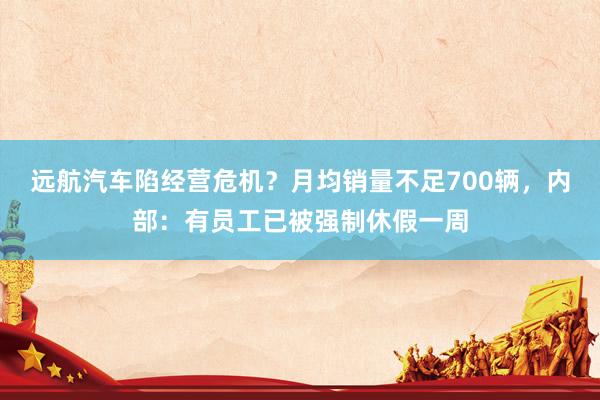 远航汽车陷经营危机？月均销量不足700辆，内部：有员工已被强制休假一周